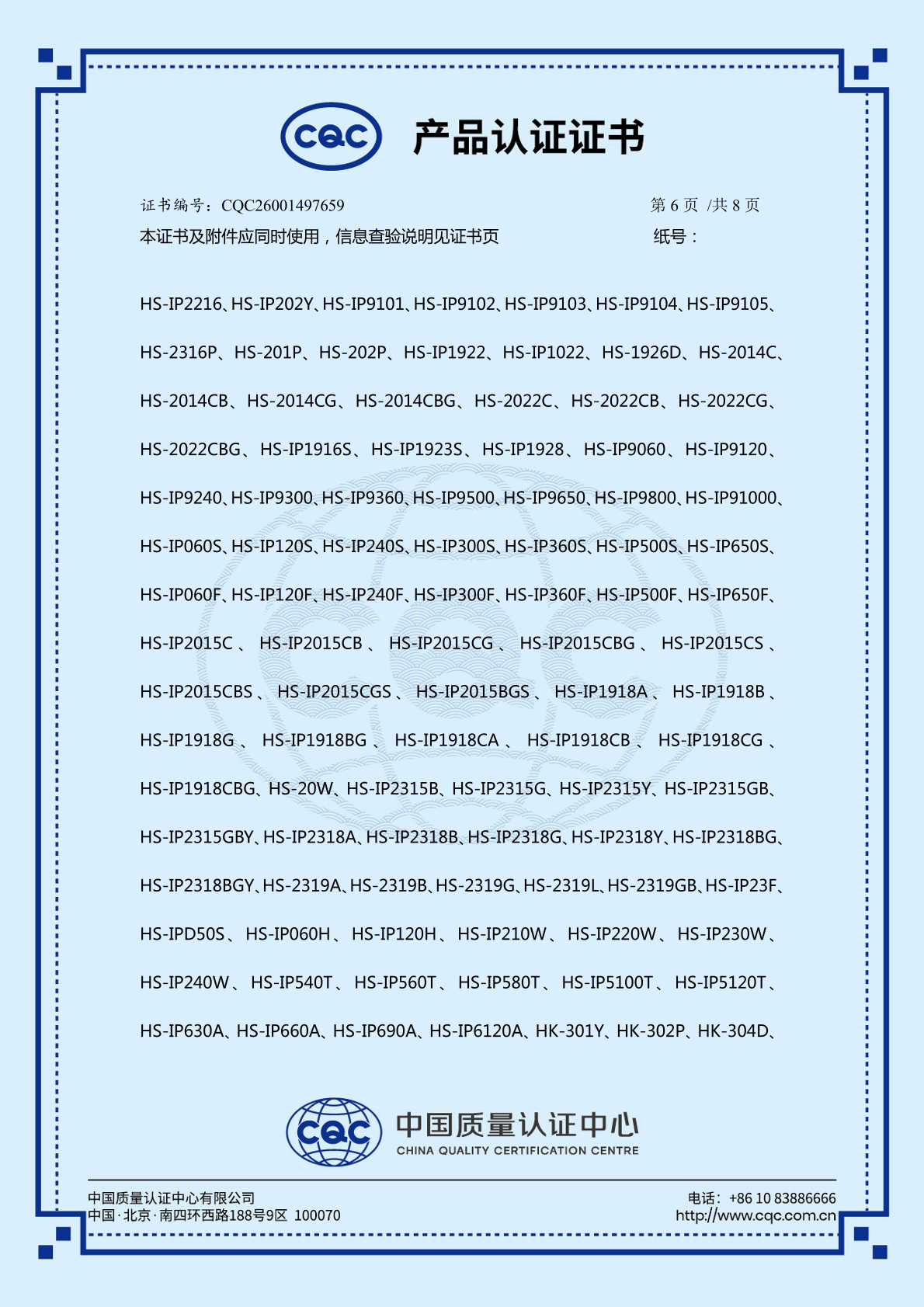 CQC 产品认证证书

证书编号：CQC26001497659 第6页 /共8页

本证书及附件应同时使用，信息查验说明见证书页 纸号：

HS-IP2216、HS-IP202Y、HS-IP9101、HS-IP9102、HS-IP9103、HS-IP9104、HS-IP9105、HS-2316P、HS-201P、HS-202P、HS-IP1922、HS-IP1022、HS-1926D、HS-2014C、HS-2014CB、HS-2014CG、HS-2014CBG、HS-2022C、HS-2022CB、HS-2022CG、HS-2022CBG、HS-IP1916S、HS-IP1923S、HS-IP1928、HS-IP9060、HS-IP9120、HS-IP9240、HS-IP9300、HS-IP9360、HS-IP9500、HS-IP9650、HS-IP9800、HS-IP91000、HS-IP060S、HS-IP120S、HS-IP240S、HS-IP300S、HS-IP360S、HS-IP500S、HS-IP650S、HS-IP060F、HS-IP120F、HS-IP240F、HS-IP300F、HS-IP360F、HS-IP500F、HS-IP650F、HS-IP2015C、HS-IP2015CB、HS-IP2015CG、HS-IP2015CBG、HS-IP2015CS、HS-IP2015CBS、HS-IP2015CGS、HS-IP2015BGS、HS-IP1918A、HS-IP1918B、HS-IP1918G、HS-IP1918BG、HS-IP1918CA、HS-IP1918CB、HS-IP1918CG、HS-IP1918CBG、HS-20W、HS-IP2315B、HS-IP2315G、HS-IP2315Y、HS-IP2315GB、HS-IP2315GBY、HS-IP2318A、HS-IP2318B、HS-IP2318G、HS-IP2318Y、HS-IP2318BG、HS-IP2318BGY、HS-2319A、HS-2319B、HS-2319G、HS-2319L、HS-2319GB、HS-IP23F、HS-IPD50S、HS-IP060H、HS-IP120H、HS-IP210W、HS-IP220W、HS-IP230W、HS-IP240W、HS-IP540T、HS-IP560T、HS-IP580T、HS-IP5100T、HS-IP5120T、HS-IP630A、HS-IP660A、HS-IP690A、HS-IP6120A、HK-301Y、HK-302P、HK-304D、

CQC 中国质量认证中心
CHINA QUALITY CERTIFICATION CENTRE

中国质量认证中心有限公司
中国·北京·南四环西路188号9区 100070

电话：+86 10 83886666
http://www.cqc.com.cn